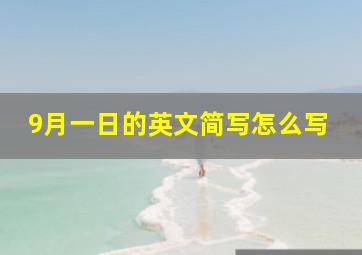 9月一日的英文简写怎么写